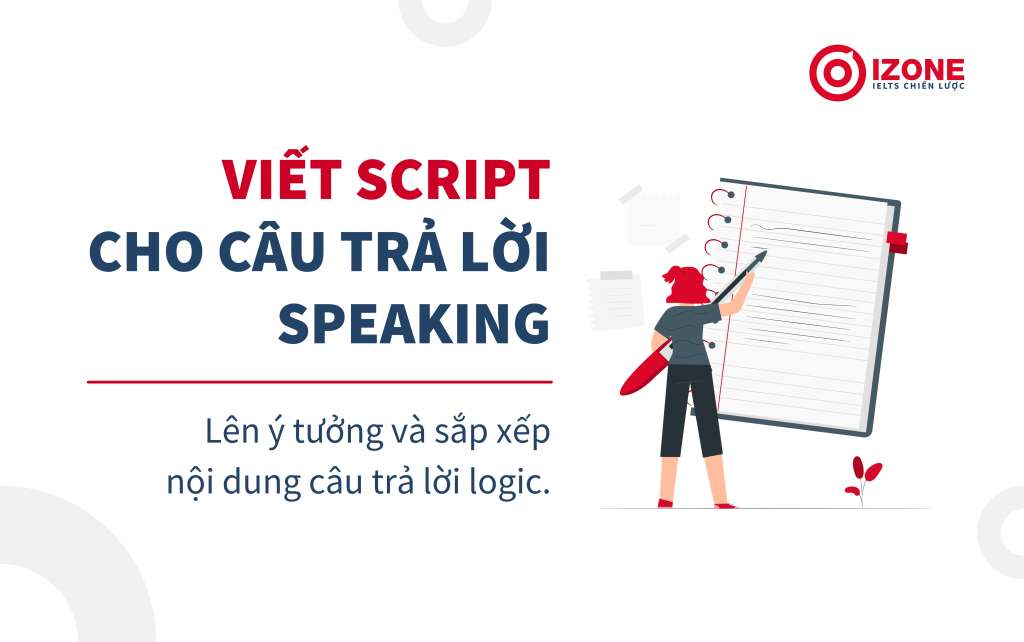 IZONE
IELTS CHIẾN LƯỢC

VIẾT SCRIPT
CHO CÂU TRẢ LỜI
SPEAKING

Lên ý tưởng và sắp xếp nội dung câu trả lời logic.